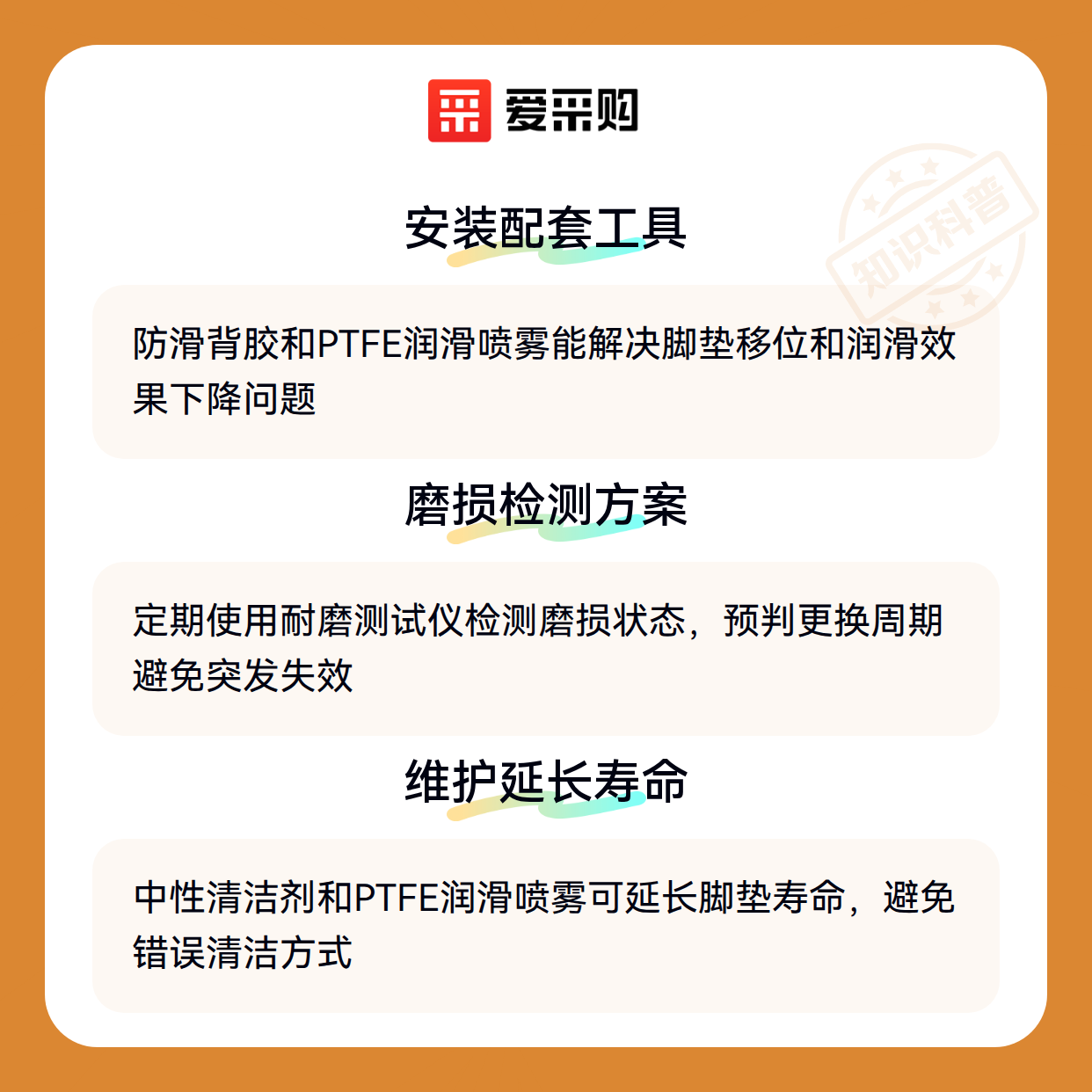 爱采购

安装配套工具

防滑背胶和PTFE润滑喷雾能解决脚垫移位和润滑效果下降问题

磨损检测方案

定期使用耐磨测试仪检测磨损状态，预判更换周期避免突发失效

维护延长寿命

中性清洁剂和PTFE润滑喷雾可延长脚垫寿命，避免错误清洁方式

知识科普